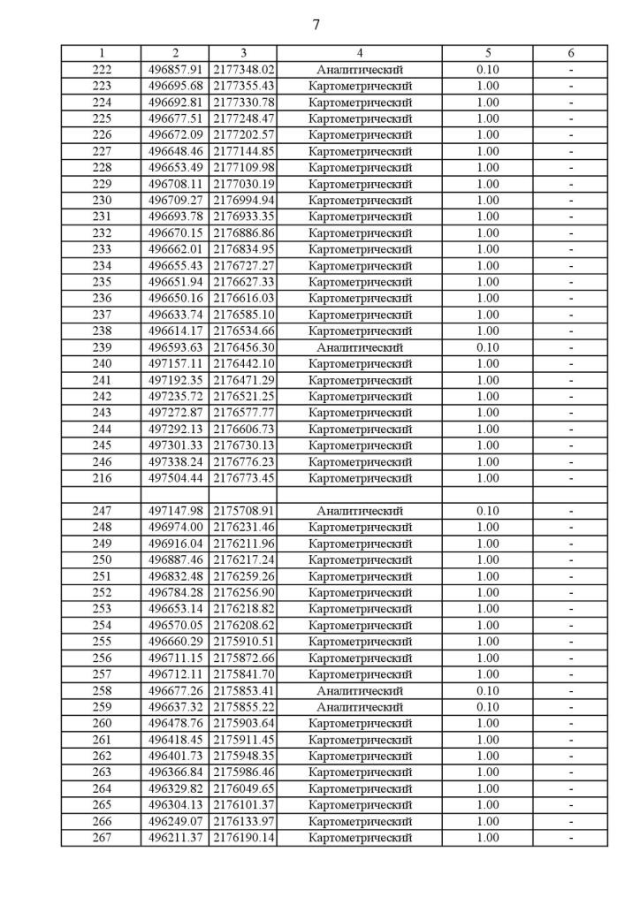 7

| 1 | 2 | 3 | 4 | 5 | 6 |
|---|---|---|---|---|---|
| 222 | 496857.91 | 2177348.02 | Аналитический | 0.10 | - |
| 223 | 496695.68 | 2177355.43 | Картометрический | 1.00 | - |
| 224 | 496692.81 | 2177330.78 | Картометрический | 1.00 | - |
| 225 | 496677.51 | 2177248.47 | Картометрический | 1.00 | - |
| 226 | 496672.09 | 2177202.57 | Картометрический | 1.00 | - |
| 227 | 496648.46 | 2177144.85 | Картометрический | 1.00 | - |
| 228 | 496653.49 | 2177109.98 | Картометрический | 1.00 | - |
| 229 | 496708.11 | 2177030.19 | Картометрический | 1.00 | - |
| 230 | 496709.27 | 2176994.94 | Картометрический | 1.00 | - |
| 231 | 496693.78 | 2176933.35 | Картометрический | 1.00 | - |
| 232 | 496670.15 | 2176886.86 | Картометрический | 1.00 | - |
| 233 | 496662.01 | 2176834.95 | Картометрический | 1.00 | - |
| 234 | 496655.43 | 2176727.27 | Картометрический | 1.00 | - |
| 235 | 496651.94 | 2176627.33 | Картометрический | 1.00 | - |
| 236 | 496650.16 | 2176616.03 | Картометрический | 1.00 | - |
| 237 | 496633.74 | 2176585.10 | Картометрический | 1.00 | - |
| 238 | 496614.17 | 2176534.66 | Картометрический | 1.00 | - |
| 239 | 496593.63 | 2176456.30 | Аналитический | 0.10 | - |
| 240 | 497157.11 | 2176442.10 | Картометрический | 1.00 | - |
| 241 | 497192.35 | 2176471.29 | Картометрический | 1.00 | - |
| 242 | 497235.72 | 2176521.25 | Картометрический | 1.00 | - |
| 243 | 497272.87 | 2176577.77 | Картометрический | 1.00 | - |
| 244 | 497292.13 | 2176606.73 | Картометрический | 1.00 | - |
| 245 | 497301.33 | 2176730.13 | Картометрический | 1.00 | - |
| 246 | 497338.24 | 2176776.23 | Картометрический | 1.00 | - |
| 216 | 497504.44 | 2176773.45 | Картометрический | 1.00 | - |
| | | | | | |
| 247 | 497147.98 | 2175708.91 | Аналитический | 0.10 | - |
| 248 | 496974.00 | 2176231.46 | Картометрический | 1.00 | - |
| 249 | 496916.04 | 2176211.96 | Картометрический | 1.00 | - |
| 250 | 496887.46 | 2176217.24 | Картометрический | 1.00 | - |
| 251 | 496832.48 | 2176259.26 | Картометрический | 1.00 | - |
| 252 | 496784.28 | 2176256.90 | Картометрический | 1.00 | - |
| 253 | 496653.14 | 2176218.82 | Картометрический | 1.00 | - |
| 254 | 496570.05 | 2176208.62 | Картометрический | 1.00 | - |
| 255 | 496660.29 | 2175910.51 | Картометрический | 1.00 | - |
| 256 | 496711.15 | 2175872.66 | Картометрический | 1.00 | - |
| 257 | 496712.11 | 2175841.70 | Картометрический | 1.00 | - |
| 258 | 496677.26 | 2175853.41 | Аналитический | 0.10 | - |
| 259 | 496637.32 | 2175855.22 | Аналитический | 0.10 | - |
| 260 | 496478.76 | 2175903.64 | Картометрический | 1.00 | - |
| 261 | 496418.45 | 2175911.45 | Картометрический | 1.00 | - |
| 262 | 496401.73 | 2175948.35 | Картометрический | 1.00 | - |
| 263 | 496366.84 | 2175986.46 | Картометрический | 1.00 | - |
| 264 | 496329.82 | 2176049.65 | Картометрический | 1.00 | - |
| 265 | 496304.13 | 2176101.37 | Картометрический | 1.00 | - |
| 266 | 496249.07 | 2176133.97 | Картометрический | 1.00 | - |
| 267 | 496211.37 | 2176190.14 | Картометрический | 1.00 | - |